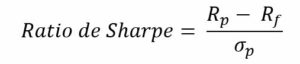 $Ratio\ de\ Sharpe = \frac{R_p - R_f}{\sigma_p}$